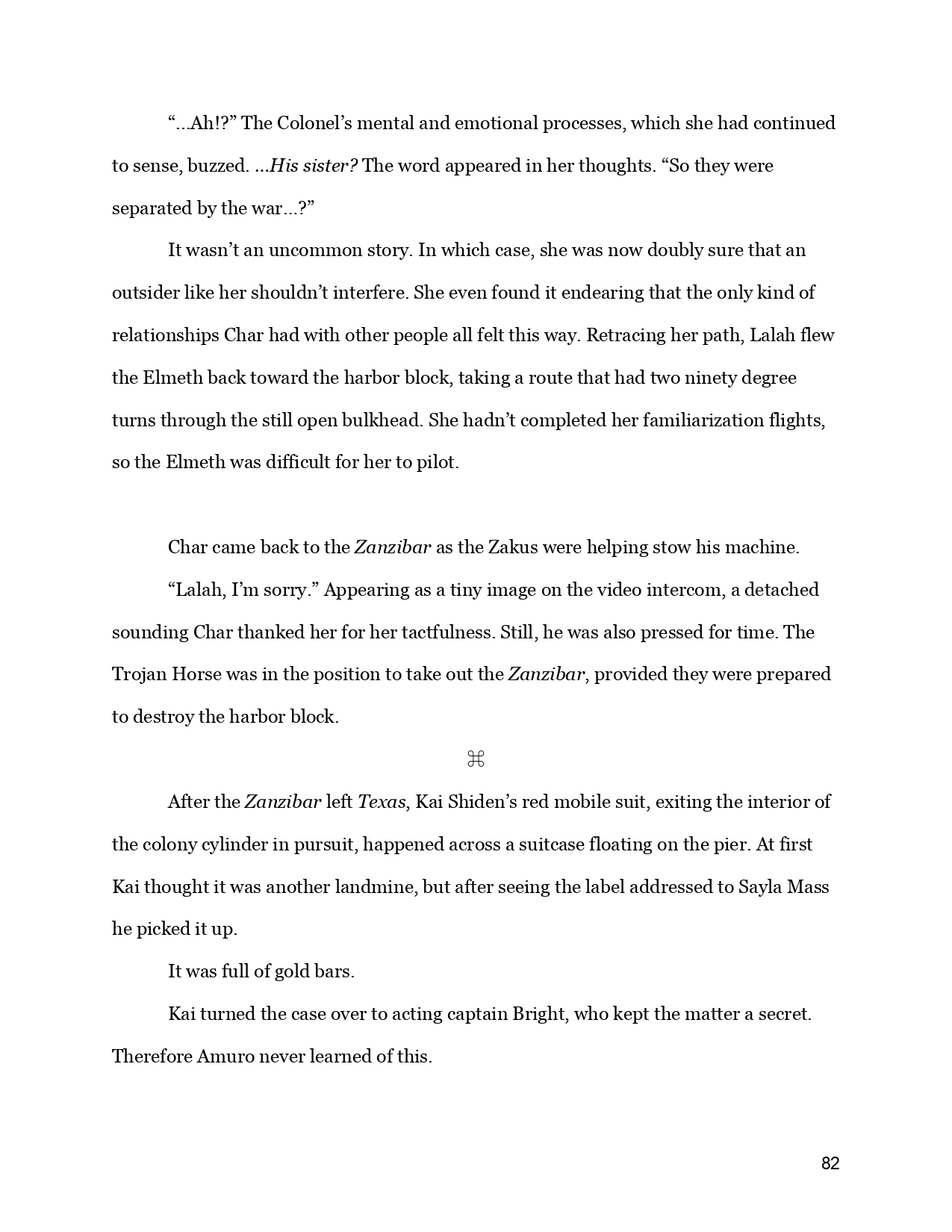 “...Ah!?” The Colonel’s mental and emotional processes, which she had continued to sense, buzzed. ...His sister? The word appeared in her thoughts. “So they were separated by the war...?”

It wasn’t an uncommon story. In which case, she was now doubly sure that an outsider like her shouldn’t interfere. She even found it endearing that the only kind of relationships Char had with other people all felt this way. Retracing her path, Lalah flew the Elmeth back toward the harbor block, taking a route that had two ninety degree turns through the still open bulkhead. She hadn’t completed her familiarization flights, so the Elmeth was difficult for her to pilot.

Char came back to the Zanzibar as the Zakus were helping stow his machine.

“Lalah, I’m sorry.” Appearing as a tiny image on the video intercom, a detached sounding Char thanked her for her tactfulness. Still, he was also pressed for time. The Trojan Horse was in the position to take out the Zanzibar, provided they were prepared to destroy the harbor block.

⌘

After the Zanzibar left Texas, Kai Shiden’s red mobile suit, exiting the interior of the colony cylinder in pursuit, happened across a suitcase floating on the pier. At first Kai thought it was another landmine, but after seeing the label addressed to Sayla Mass he picked it up.

It was full of gold bars.

Kai turned the case over to acting captain Bright, who kept the matter a secret. Therefore Amuro never learned of this.

82